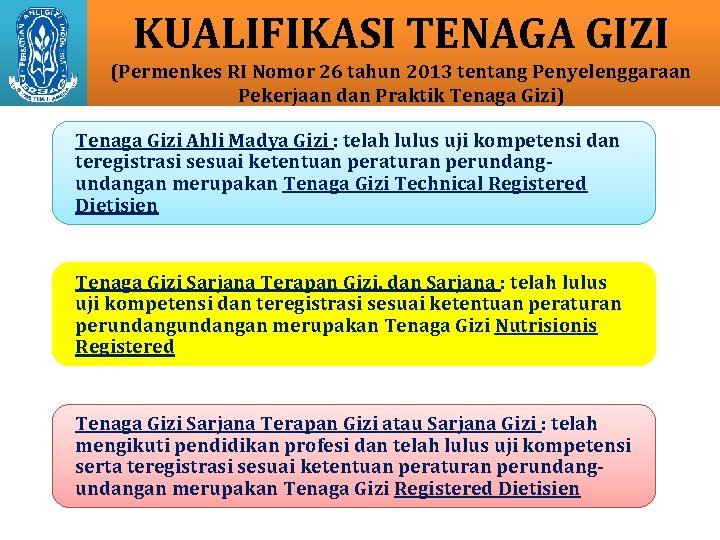 PERSATUAN AHLI GIZI INDONESIA
PERSAGI

KUALIFIKASI TENAGA GIZI

(Permenkes RI Nomor 26 tahun 2013 tentang Penyelenggaraan Pekerjaan dan Praktik Tenaga Gizi)

Tenaga Gizi Ahli Madya Gizi : telah lulus uji kompetensi dan teregistrasi sesuai ketentuan peraturan perundang-undangan merupakan Tenaga Gizi Technical Registered Dietisien

Tenaga Gizi Sarjana Terapan Gizi, dan Sarjana : telah lulus uji kompetensi dan teregistrasi sesuai ketentuan peraturan perundangundangan merupakan Tenaga Gizi Nutrisionis Registered

Tenaga Gizi Sarjana Terapan Gizi atau Sarjana Gizi : telah mengikuti pendidikan profesi dan telah lulus uji kompetensi serta teregistrasi sesuai ketentuan peraturan perundang-undangan merupakan Tenaga Gizi Registered Dietisien